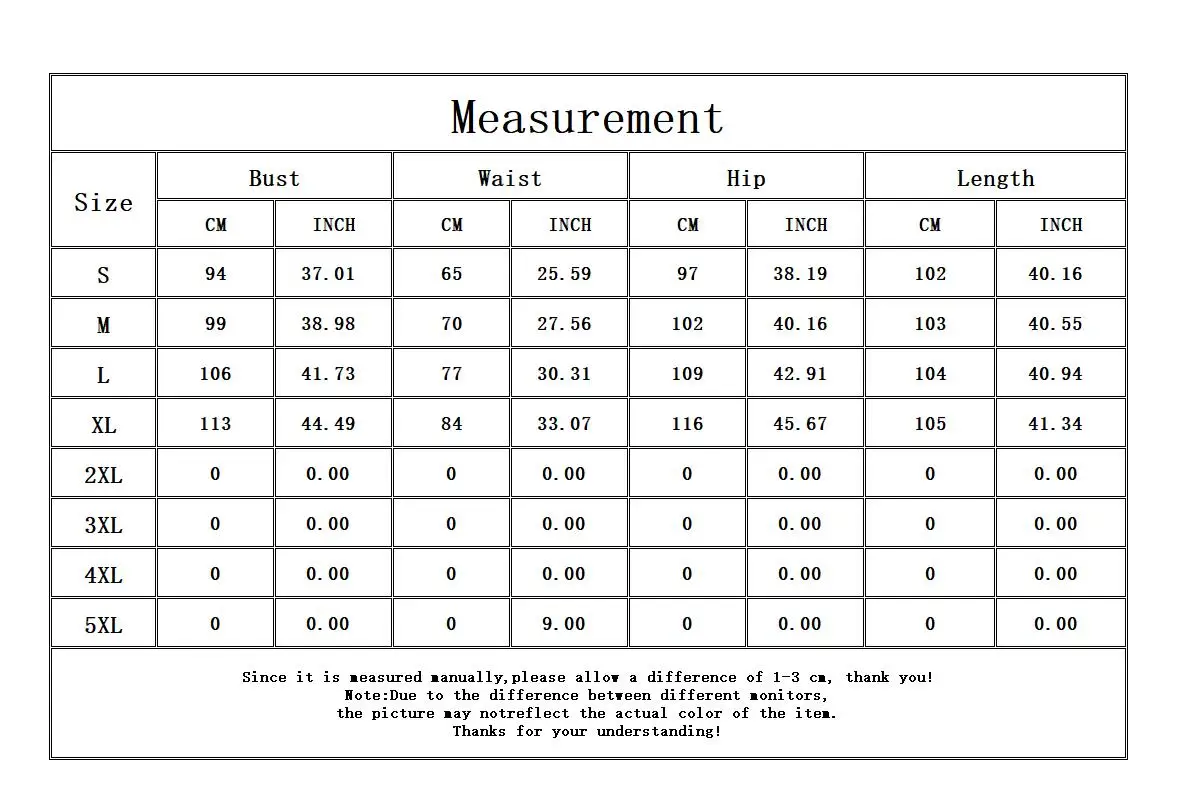 Measurement

| Size | Bust | | Waist | | Hip | | Length | |
|---|---|---|---|---|---|---|---|---|
| | CM | INCH | CM | INCH | CM | INCH | CM | INCH |
| S | 94 | 37.01 | 65 | 25.59 | 97 | 38.19 | 102 | 40.16 |
| M | 99 | 38.98 | 70 | 27.56 | 102 | 40.16 | 103 | 40.55 |
| L | 106 | 41.73 | 77 | 30.31 | 109 | 42.91 | 104 | 40.94 |
| XL | 113 | 44.49 | 84 | 33.07 | 116 | 45.67 | 105 | 41.34 |
| 2XL | 0 | 0.00 | 0 | 0.00 | 0 | 0.00 | 0 | 0.00 |
| 3XL | 0 | 0.00 | 0 | 0.00 | 0 | 0.00 | 0 | 0.00 |
| 4XL | 0 | 0.00 | 0 | 0.00 | 0 | 0.00 | 0 | 0.00 |
| 5XL | 0 | 0.00 | 0 | 9.00 | 0 | 0.00 | 0 | 0.00 |

Since it is measured manually,please allow a difference of 1-3 cm, thank you!
Note:Due to the difference between different monitors,
the picture may notreflect the actual color of the item.
Thanks for your understanding!